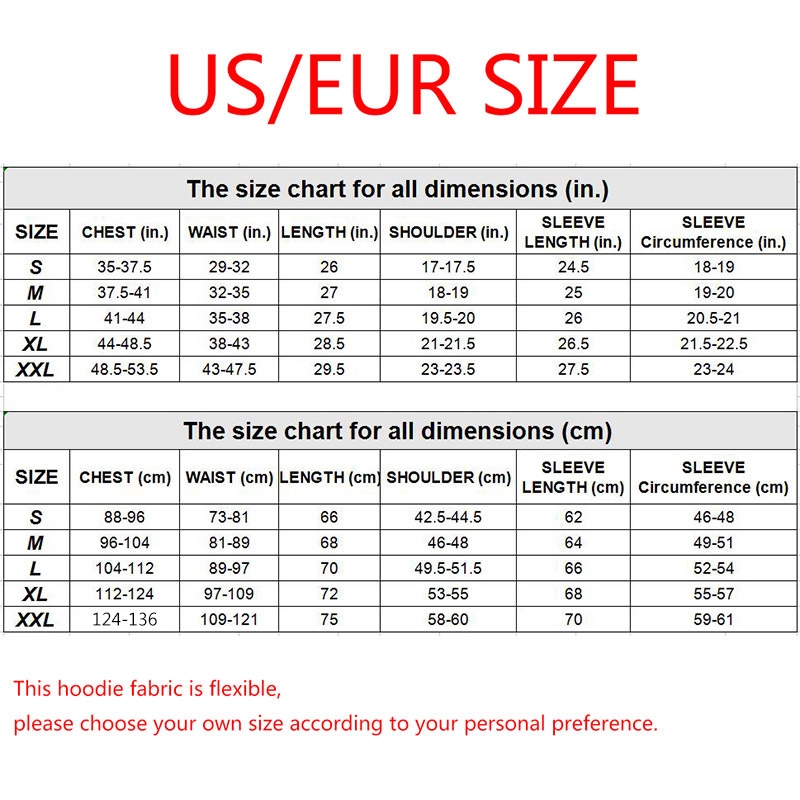 US/EUR SIZE

The size chart for all dimensions (in.)

| SIZE | CHEST (in.) | WAIST (in.) | LENGTH (in.) | SHOULDER (in.) | SLEEVE LENGTH (in.) | SLEEVE Circumference (in.) |
|---|---|---|---|---|---|---|
| S | 35-37.5 | 29-32 | 26 | 17-17.5 | 24.5 | 18-19 |
| M | 37.5-41 | 32-35 | 27 | 18-19 | 25 | 19-20 |
| L | 41-44 | 35-38 | 27.5 | 19.5-20 | 26 | 20.5-21 |
| XL | 44-48.5 | 38-43 | 28.5 | 21-21.5 | 26.5 | 21.5-22.5 |
| XXL | 48.5-53.5 | 43-47.5 | 29.5 | 23-23.5 | 27.5 | 23-24 |

The size chart for all dimensions (cm)

| SIZE | CHEST (cm) | WAIST (cm) | LENGTH (cm) | SHOULDER (cm) | SLEEVE LENGTH (cm) | SLEEVE Circumference (cm) |
|---|---|---|---|---|---|---|
| S | 88-96 | 73-81 | 66 | 42.5-44.5 | 62 | 46-48 |
| M | 96-104 | 81-89 | 68 | 46-48 | 64 | 49-51 |
| L | 104-112 | 89-97 | 70 | 49.5-51.5 | 66 | 52-54 |
| XL | 112-124 | 97-109 | 72 | 53-55 | 68 | 55-57 |
| XXL | 124-136 | 109-121 | 75 | 58-60 | 70 | 59-61 |

This hoodie fabric is flexible,
please choose your own size according to your personal preference.